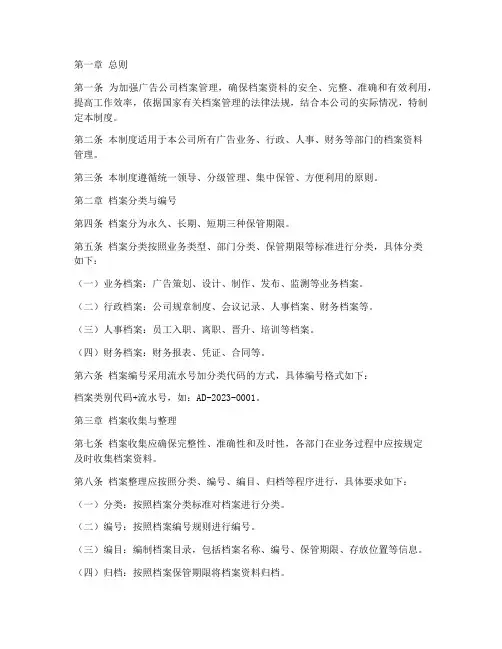 第一章 总则

第一条 为加强广告公司档案管理，确保档案资料的安全、完整、准确和有效利用，提高工作效率，依据国家有关档案管理的法律法规，结合本公司的实际情况，特制定本制度。

第二条 本制度适用于本公司所有广告业务、行政、人事、财务等部门的档案资料管理。

第三条 本制度遵循统一领导、分级管理、集中保管、方便利用的原则。

第二章 档案分类与编号

第四条 档案分为永久、长期、短期三种保管期限。

第五条 档案分类按照业务类型、部门分类、保管期限等标准进行分类，具体分类如下：

（一）业务档案：广告策划、设计、制作、发布、监测等业务档案。

（二）行政档案：公司规章制度、会议记录、人事档案、财务档案等。

（三）人事档案：员工入职、离职、晋升、培训等档案。

（四）财务档案：财务报表、凭证、合同等。

第六条 档案编号采用流水号加分类代码的方式，具体编号格式如下：

档案类别代码+流水号，如：AD-2023-0001。

第三章 档案收集与整理

第七条 档案收集应确保完整性、准确性和及时性，各部门在业务过程中应按规定及时收集档案资料。

第八条 档案整理应按照分类、编号、编目、归档等程序进行，具体要求如下：

（一）分类：按照档案分类标准对档案进行分类。

（二）编号：按照档案编号规则进行编号。

（三）编目：编制档案目录，包括档案名称、编号、保管期限、存放位置等信息。

（四）归档：按照档案保管期限将档案资料归档。